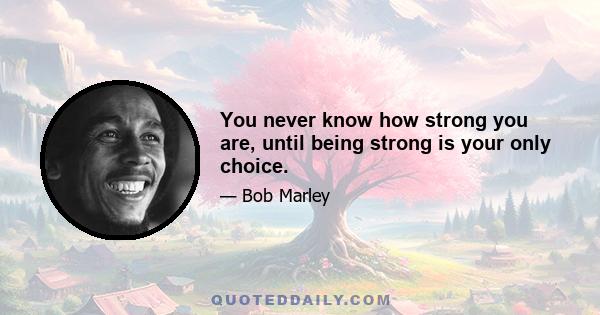 You never know how strong you are, until being strong is your only choice.

— Bob Marley

QUOTEDDAILY.COM